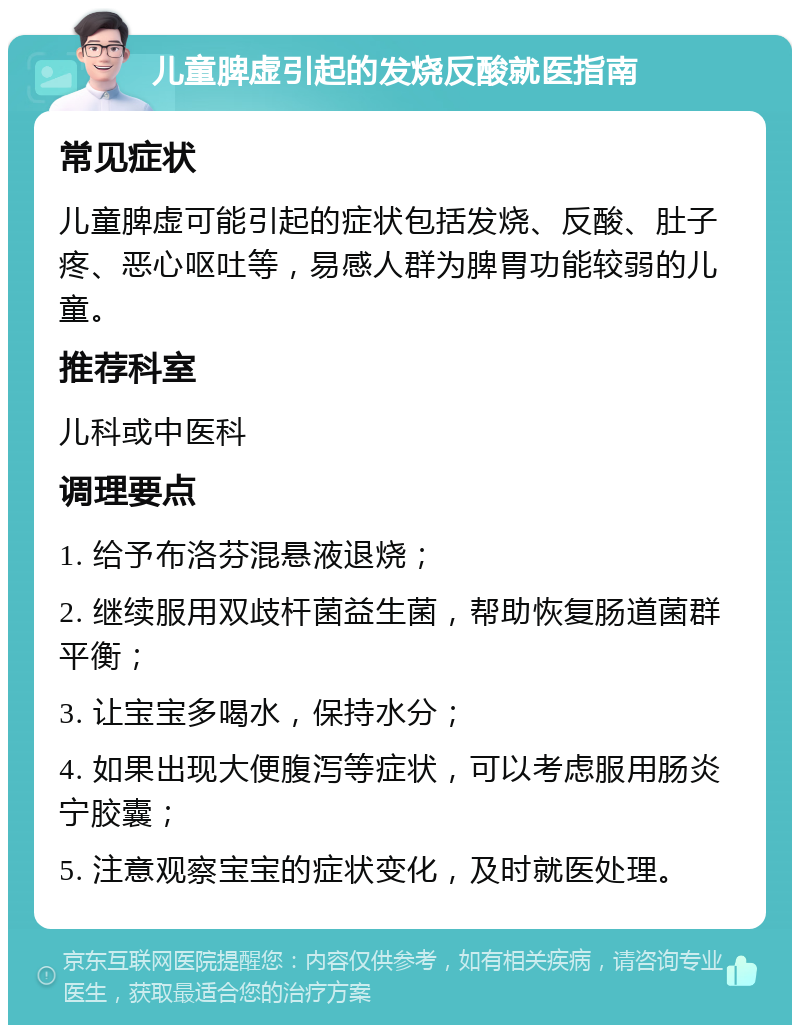 儿童脾虚引起的发烧反酸就医指南

常见症状

儿童脾虚可能引起的症状包括发烧、反酸、肚子疼、恶心呕吐等，易感人群为脾胃功能较弱的儿童。

推荐科室

儿科或中医科

调理要点

1. 给予布洛芬混悬液退烧；

2. 继续服用双歧杆菌益生菌，帮助恢复肠道菌群平衡；

3. 让宝宝多喝水，保持水分；

4. 如果出现大便腹泻等症状，可以考虑服用肠炎宁胶囊；

5. 注意观察宝宝的症状变化，及时就医处理。

京东互联网医院提醒您：内容仅供参考，如有相关疾病，请咨询专业医生，获取最适合您的治疗方案